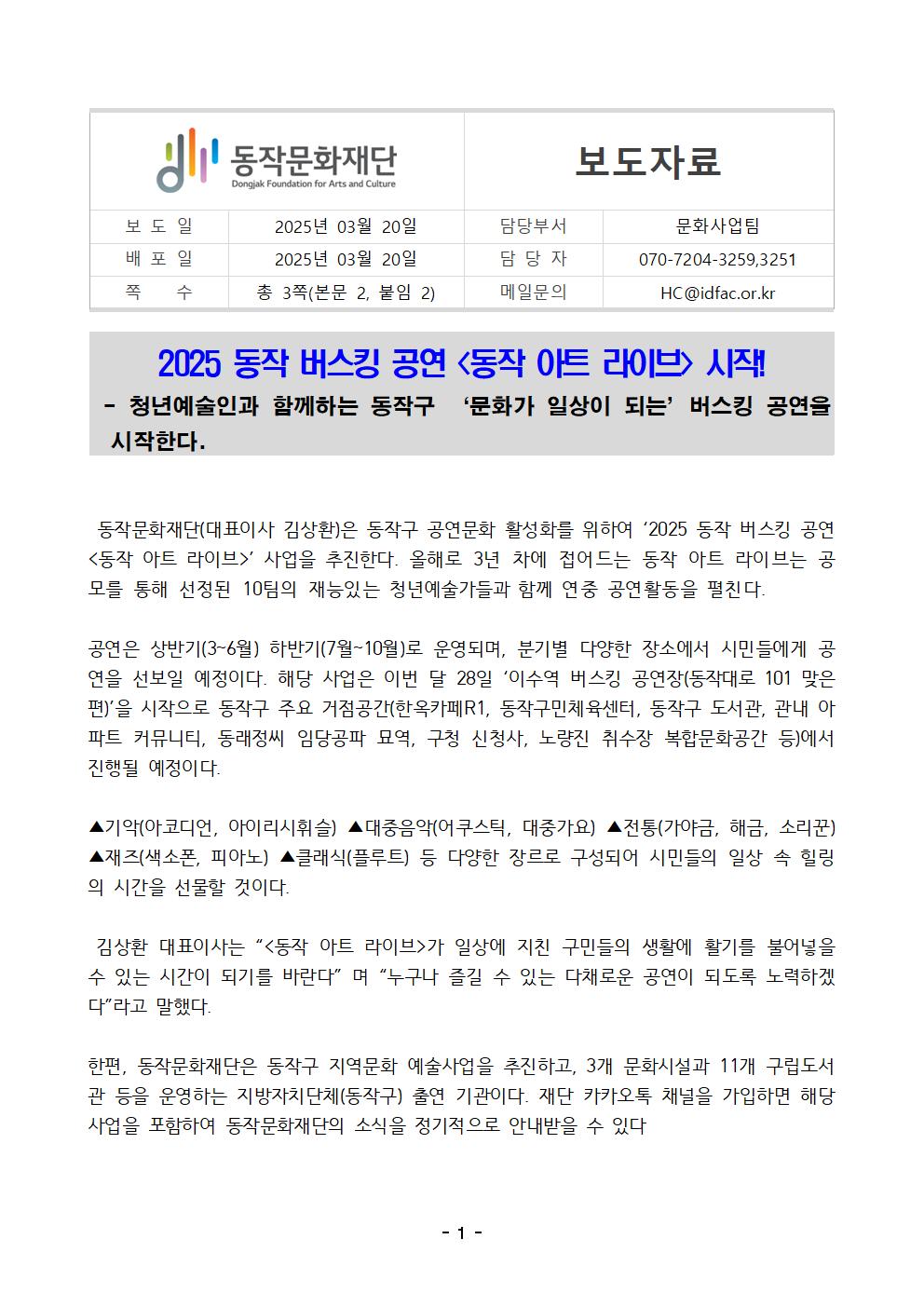 동작문화재단
Dongjak Foundation for Arts and Culture

보도자료

| 보 도 일 | 2025년 03월 20일 | 담당부서 | 문화사업팀 |
|---|---|---|---|
| 배 포 일 | 2025년 03월 20일 | 담 당 자 | 070-7204-3259,3251 |
| 쪽 수 | 총 3쪽(본문 2, 붙임 2) | 메일문의 | HC@idfac.or.kr |

2025 동작 버스킹 공연 <동작 아트 라이브> 시작!
- 청년예술인과 함께하는 동작구 ‘문화가 일상이 되는’ 버스킹 공연을 시작한다.

동작문화재단(대표이사 김상환)은 동작구 공연문화 활성화를 위하여 ‘2025 동작 버스킹 공연 <동작 아트 라이브>’ 사업을 추진한다. 올해로 3년 차에 접어드는 동작 아트 라이브는 공모를 통해 선정된 10팀의 재능있는 청년예술가들과 함께 연중 공연활동을 펼친다.

공연은 상반기(3~6월) 하반기(7월~10월)로 운영되며, 분기별 다양한 장소에서 시민들에게 공연을 선보일 예정이다. 해당 사업은 이번 달 28일 ‘이수역 버스킹 공연장(동작대로 101 맞은편)’을 시작으로 동작구 주요 거점공간(한옥카페R1, 동작구민체육센터, 동작구 도서관, 관내 아파트 커뮤니티, 동래정씨 임당공파 묘역, 구청 신청사, 노량진 취수장 복합문화공간 등)에서 진행될 예정이다.

▲기악(아코디언, 아이리시휘슬) ▲대중음악(어쿠스틱, 대중가요) ▲전통(가야금, 해금, 소리꾼) ▲재즈(색소폰, 피아노) ▲클래식(플루트) 등 다양한 장르로 구성되어 시민들의 일상 속 힐링의 시간을 선물할 것이다.

김상환 대표이사는 “<동작 아트 라이브>가 일상에 지친 구민들의 생활에 활기를 불어넣을 수 있는 시간이 되기를 바란다” 며 “누구나 즐길 수 있는 다채로운 공연이 되도록 노력하겠다”라고 말했다.

한편, 동작문화재단은 동작구 지역문화 예술사업을 추진하고, 3개 문화시설과 11개 구립도서관 등을 운영하는 지방자치단체(동작구) 출연 기관이다. 재단 카카오톡 채널을 가입하면 해당 사업을 포함하여 동작문화재단의 소식을 정기적으로 안내받을 수 있다

- 1 -